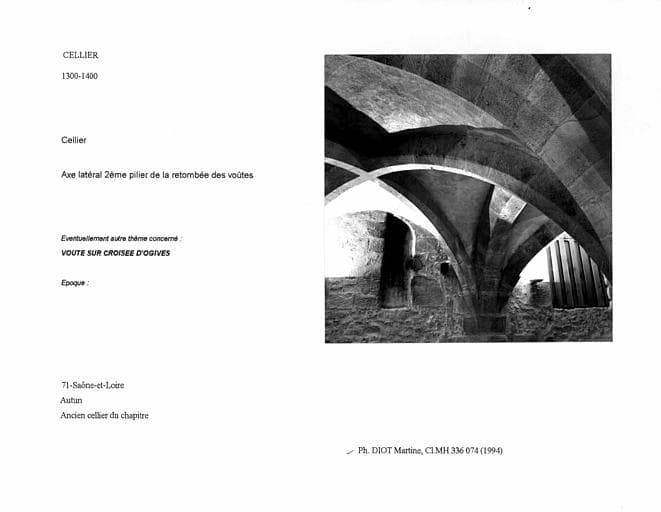 CELLIER

1300-1400

Cellier

Axe latéral 2ème pilier de la retombée des voûtes

Eventuellement autre thème concerné :

VOUTE SUR CROISEE D'OGIVES

Epoque :

71-Saône-et-Loire

Autun

Ancien cellier du chapitre

Ph. DIOT Martine, Cl.MH 336 074 (1994)